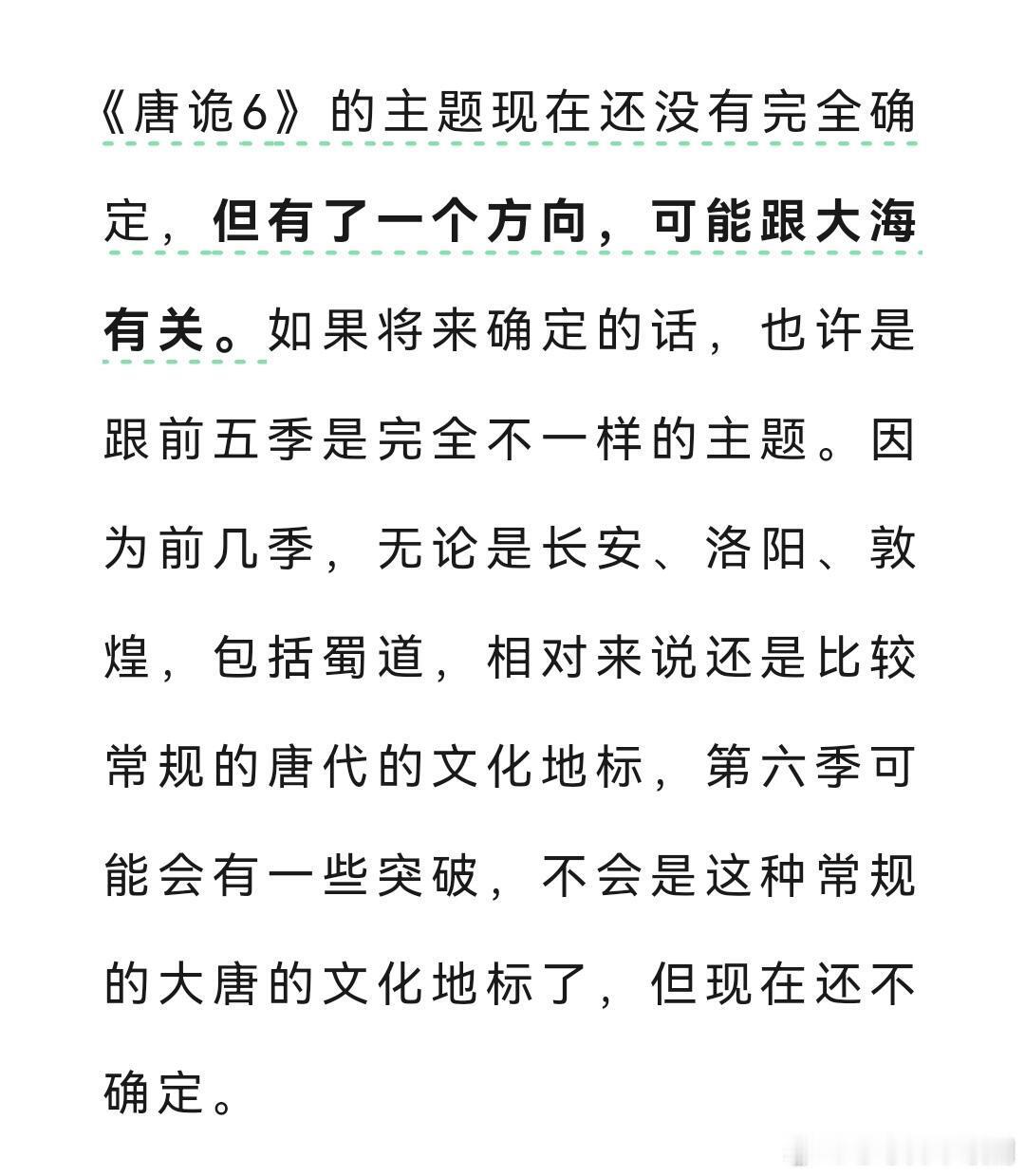 《唐诡6》的主题现在还没有完全确定，但有了一个方向，可能跟大海有关。如果将来确定的话，也许是跟前五季是完全不一样的主题。因为前几季，无论是长安、洛阳、敦煌，包括蜀道，相对来说还是比较常规的唐代的文化地标，第六季可能会有一些突破，不会是这种常规的大唐的文化地标了，但现在还不确定。